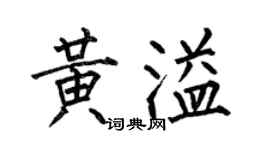 黄溢
词典网